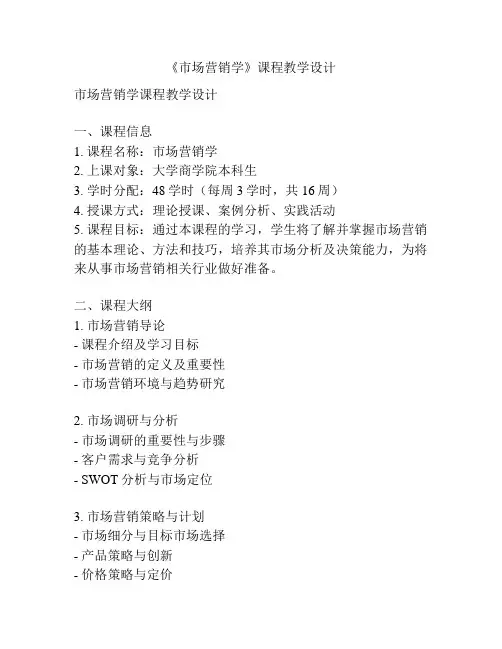 《市场营销学》课程教学设计

市场营销学课程教学设计

一、课程信息
1. 课程名称：市场营销学
2. 上课对象：大学商学院本科生
3. 学时分配：48 学时（每周 3 学时，共 16 周）
4. 授课方式：理论授课、案例分析、实践活动
5. 课程目标：通过本课程的学习，学生将了解并掌握市场营销的基本理论、方法和技巧，培养其市场分析及决策能力，为将来从事市场营销相关行业做好准备。

二、课程大纲
1. 市场营销导论
- 课程介绍及学习目标
- 市场营销的定义及重要性
- 市场营销环境与趋势研究

2. 市场调研与分析
- 市场调研的重要性与步骤
- 客户需求与竞争分析
- SWOT 分析与市场定位

3. 市场营销策略与计划
- 市场细分与目标市场选择
- 产品策略与创新
- 价格策略与定价